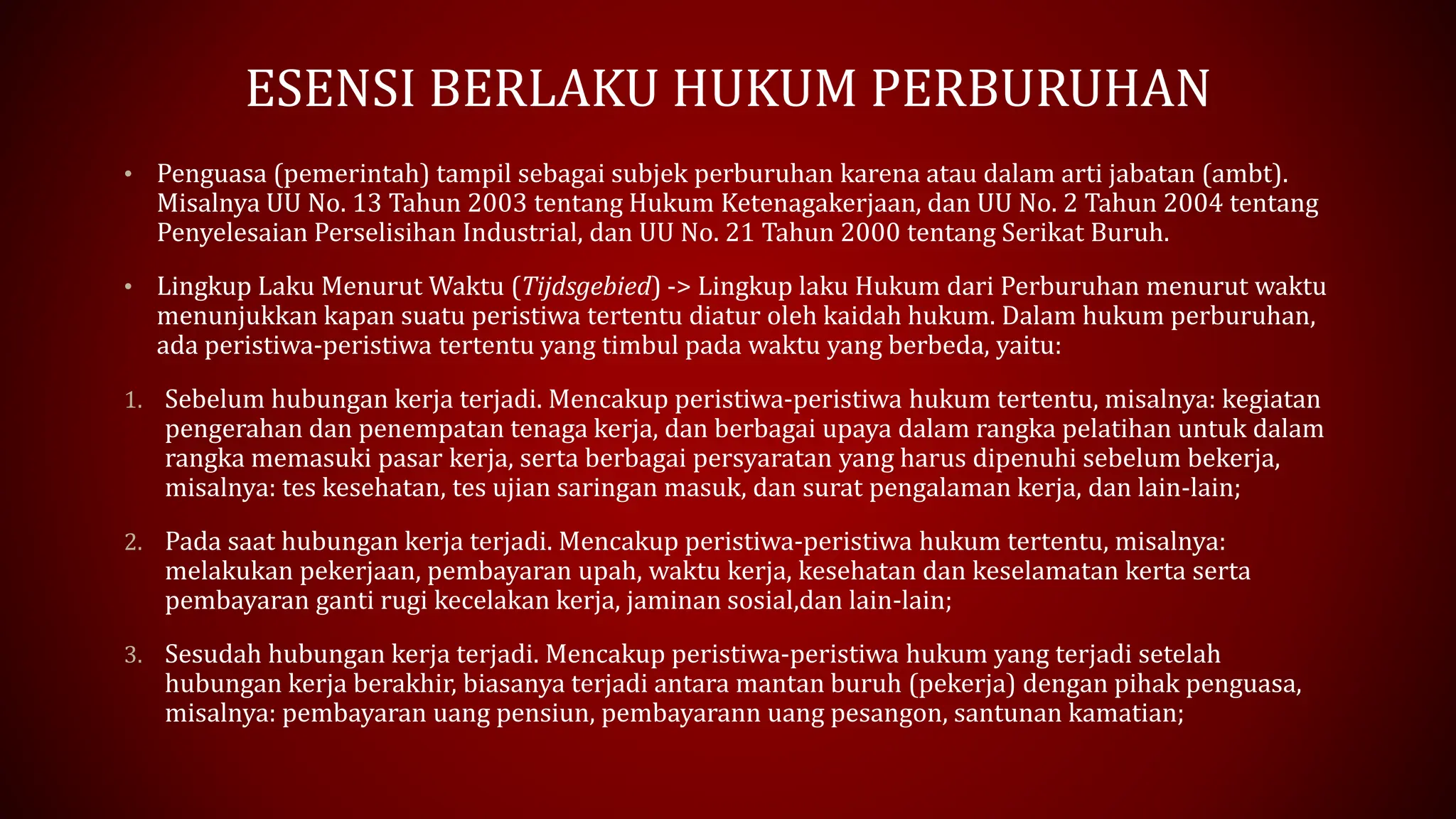 ESENSI BERLAKU HUKUM PERBURUHAN

• Penguasa (pemerintah) tampil sebagai subjek perburuhan karena atau dalam arti jabatan (ambt). Misalnya UU No. 13 Tahun 2003 tentang Hukum Ketenagakerjaan, dan UU No. 2 Tahun 2004 tentang Penyelesaian Perselisihan Industrial, dan UU No. 21 Tahun 2000 tentang Serikat Buruh.

• Lingkup Laku Menurut Waktu (Tijdsgebied) -> Lingkup laku Hukum dari Perburuhan menurut waktu menunjukkan kapan suatu peristiwa tertentu diatur oleh kaidah hukum. Dalam hukum perburuhan, ada peristiwa-peristiwa tertentu yang timbul pada waktu yang berbeda, yaitu:

1. Sebelum hubungan kerja terjadi. Mencakup peristiwa-peristiwa hukum tertentu, misalnya: kegiatan pengerahan dan penempatan tenaga kerja, dan berbagai upaya dalam rangka pelatihan untuk dalam rangka memasuki pasar kerja, serta berbagai persyaratan yang harus dipenuhi sebelum bekerja, misalnya: tes kesehatan, tes ujian saringan masuk, dan surat pengalaman kerja, dan lain-lain;

2. Pada saat hubungan kerja terjadi. Mencakup peristiwa-peristiwa hukum tertentu, misalnya: melakukan pekerjaan, pembayaran upah, waktu kerja, kesehatan dan keselamatan kerta serta pembayaran ganti rugi kecelakan kerja, jaminan sosial,dan lain-lain;

3. Sesudah hubungan kerja terjadi. Mencakup peristiwa-peristiwa hukum yang terjadi setelah hubungan kerja berakhir, biasanya terjadi antara mantan buruh (pekerja) dengan pihak penguasa, misalnya: pembayaran uang pensiun, pembayarann uang pesangon, santunan kamatian;